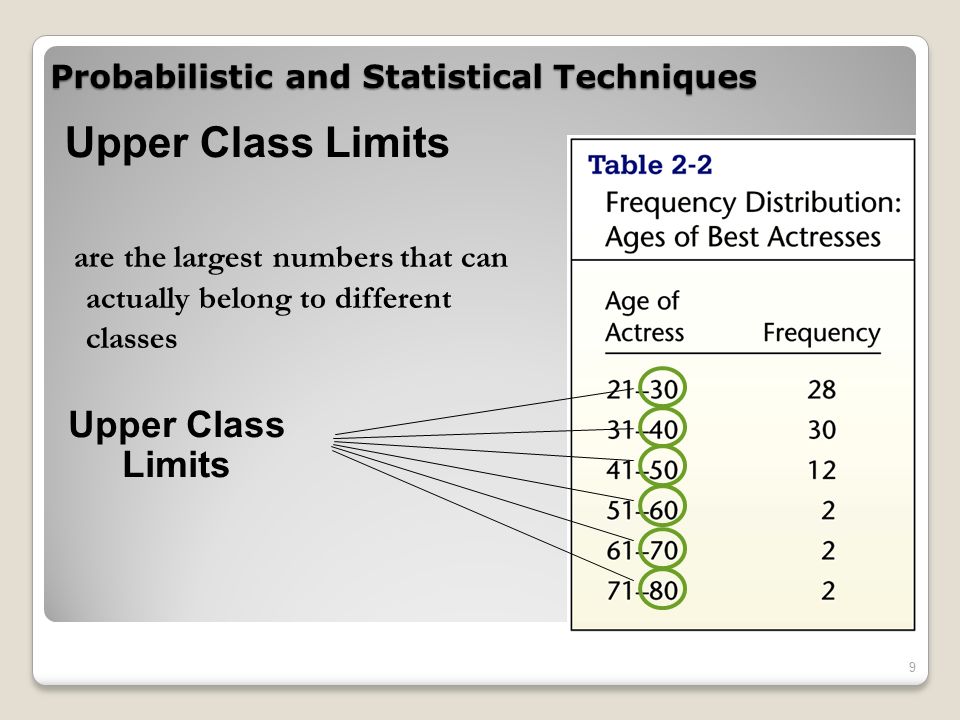 Probabilistic and Statistical Techniques

Upper Class Limits

are the largest numbers that can actually belong to different classes

Upper Class Limits

Table 2-2
Frequency Distribution: Ages of Best Actresses

| Age of Actress | Frequency |
|---|---|
| 21–30 | 28 |
| 31–40 | 30 |
| 41–50 | 12 |
| 51–60 | 2 |
| 61–70 | 2 |
| 71–80 | 2 |

9